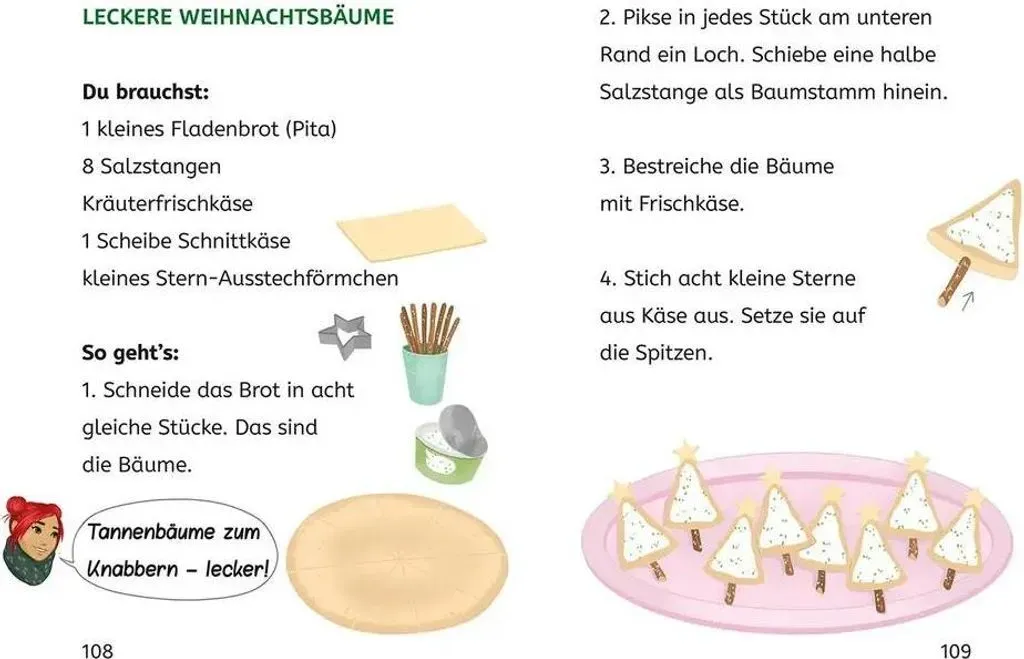 LECKERE WEIHNACHTSBÄUME

Du brauchst:
1 kleines Fladenbrot (Pita)
8 Salzstangen
Kräuterfrischkäse
1 Scheibe Schnittkäse
kleines Stern-Ausstechförmchen

So geht's:
1. Schneide das Brot in acht gleiche Stücke. Das sind die Bäume.

Tannenbäume zum Knabbern - lecker!

108

2. Pikse in jedes Stück am unteren Rand ein Loch. Schiebe eine halbe Salzstange als Baumstamm hinein.

3. Bestreiche die Bäume mit Frischkäse.

4. Stich acht kleine Sterne aus Käse aus. Setze sie auf die Spitzen.

109